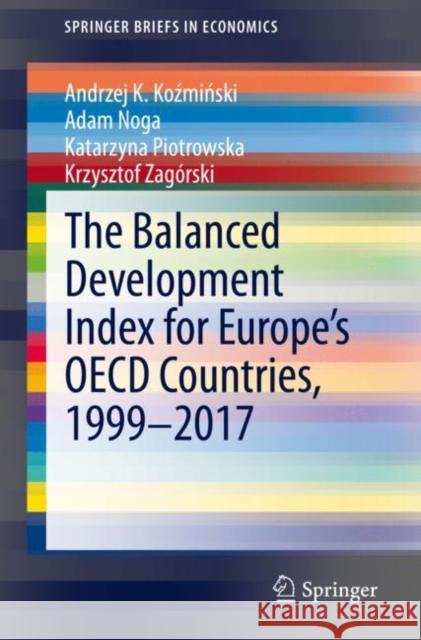 SPRINGER BRIEFS IN ECONOMICS

Andrzej K. Koźmiński
Adam Noga
Katarzyna Piotrowska
Krzysztof Zagórski

The Balanced Development Index for Europe's OECD Countries, 1999–2017

Springer